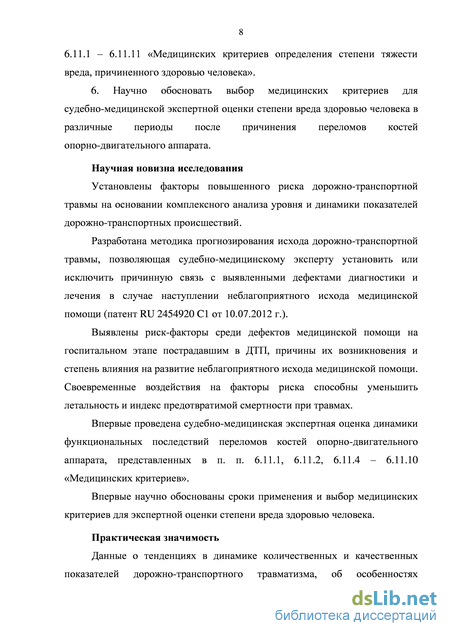 8

6.11.1 – 6.11.11 «Медицинских критериев определения степени тяжести вреда, причиненного здоровью человека».

6. Научно обосновать выбор медицинских критериев для судебно-медицинской экспертной оценки степени вреда здоровью человека в различные периоды после причинения переломов костей опорно-двигательного аппарата.

Научная новизна исследования

Установлены факторы повышенного риска дорожно-транспортной травмы на основании комплексного анализа уровня и динамики показателей дорожно-транспортных происшествий.

Разработана методика прогнозирования исхода дорожно-транспортной травмы, позволяющая судебно-медицинскому эксперту установить или исключить причинную связь с выявленными дефектами диагностики и лечения в случае наступлении неблагоприятного исхода медицинской помощи (патент RU 2454920 C1 от 10.07.2012 г.).

Выявлены риск-факторы среди дефектов медицинской помощи на госпитальном этапе пострадавшим в ДТП, причины их возникновения и степень влияния на развитие неблагоприятного исхода медицинской помощи. Своевременные воздействия на факторы риска способны уменьшить летальность и индекс предотвратимой смертности при травмах.

Впервые проведена судебно-медицинская экспертная оценка динамики функциональных последствий переломов костей опорно-двигательного аппарата, представленных в п. п. 6.11.1, 6.11.2, 6.11.4 – 6.11.10 «Медицинских критериев».

Впервые научно обоснованы сроки применения и выбор медицинских критериев для экспертной оценки степени вреда здоровью человека.

Практическая значимость

Данные о тенденциях в динамике количественных и качественных показателей дорожно-транспортного травматизма, об особенностях

dsLib.net
библиотека диссертаций